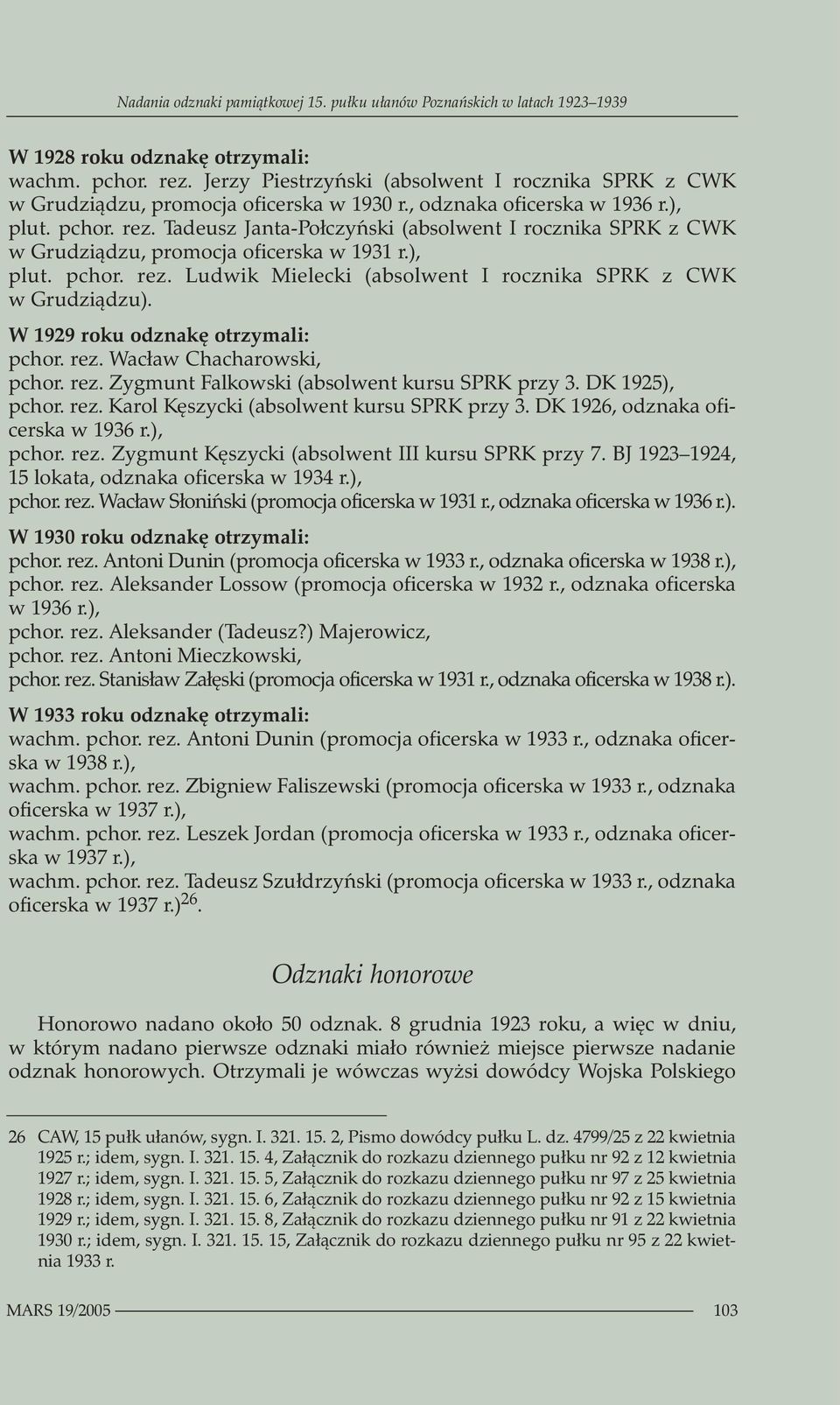 Nadania odznaki pamiątkowej 15. pułku ułanów Poznańskich w latach 1923–1939

W 1928 roku odznakę otrzymali:
wachm. pchor. rez. Jerzy Piestrzyński (absolwent I rocznika SPRK z CWK w Grudziądzu, promocja oficerska w 1930 r., odznaka oficerska w 1936 r.),
plut. pchor. rez. Tadeusz Janta-Połczyński (absolwent I rocznika SPRK z CWK w Grudziądzu, promocja oficerska w 1931 r.),
plut. pchor. rez. Ludwik Mielecki (absolwent I rocznika SPRK z CWK w Grudziądzu).

W 1929 roku odznakę otrzymali:
pchor. rez. Wacław Chacharowski,
pchor. rez. Zygmunt Falkowski (absolwent kursu SPRK przy 3. DK 1925),
pchor. rez. Karol Kęszycki (absolwent kursu SPRK przy 3. DK 1926, odznaka oficerska w 1936 r.),
pchor. rez. Zygmunt Kęszycki (absolwent III kursu SPRK przy 7. BJ 1923–1924, 15 lokata, odznaka oficerska w 1934 r.),
pchor. rez. Wacław Słoniński (promocja oficerska w 1931 r., odznaka oficerska w 1936 r.).

W 1930 roku odznakę otrzymali:
pchor. rez. Antoni Dunin (promocja oficerska w 1933 r., odznaka oficerska w 1938 r.),
pchor. rez. Aleksander Lossow (promocja oficerska w 1932 r., odznaka oficerska w 1936 r.),
pchor. rez. Aleksander (Tadeusz?) Majerowicz,
pchor. rez. Antoni Mieczkowski,
pchor. rez. Stanisław Załęski (promocja oficerska w 1931 r., odznaka oficerska w 1938 r.).

W 1933 roku odznakę otrzymali:
wachm. pchor. rez. Antoni Dunin (promocja oficerska w 1933 r., odznaka oficerska w 1938 r.),
wachm. pchor. rez. Zbigniew Faliszewski (promocja oficerska w 1933 r., odznaka oficerska w 1937 r.),
wachm. pchor. rez. Leszek Jordan (promocja oficerska w 1933 r., odznaka oficerska w 1937 r.),
wachm. pchor. rez. Tadeusz Szułdrzyński (promocja oficerska w 1933 r., odznaka oficerska w 1937 r.)$^{26}$.

Odznaki honorowe

Honorowo nadano około 50 odznak. 8 grudnia 1923 roku, a więc w dniu, w którym nadano pierwsze odznaki miało również miejsce pierwsze nadanie odznak honorowych. Otrzymali je wówczas wyżsi dowódcy Wojska Polskiego

26 CAW, 15 pułk ułanów, sygn. I. 321. 15. 2, Pismo dowódcy pułku L. dz. 4799/25 z 22 kwietnia 1925 r.; idem, sygn. I. 321. 15. 4, Załącznik do rozkazu dziennego pułku nr 92 z 12 kwietnia 1927 r.; idem, sygn. I. 321. 15. 5, Załącznik do rozkazu dziennego pułku nr 97 z 25 kwietnia 1928 r.; idem, sygn. I. 321. 15. 6, Załącznik do rozkazu dziennego pułku nr 92 z 15 kwietnia 1929 r.; idem, sygn. I. 321. 15. 8, Załącznik do rozkazu dziennego pułku nr 91 z 22 kwietnia 1930 r.; idem, sygn. I. 321. 15. 15, Załącznik do rozkazu dziennego pułku nr 95 z 22 kwietnia 1933 r.

MARS 19/2005 103